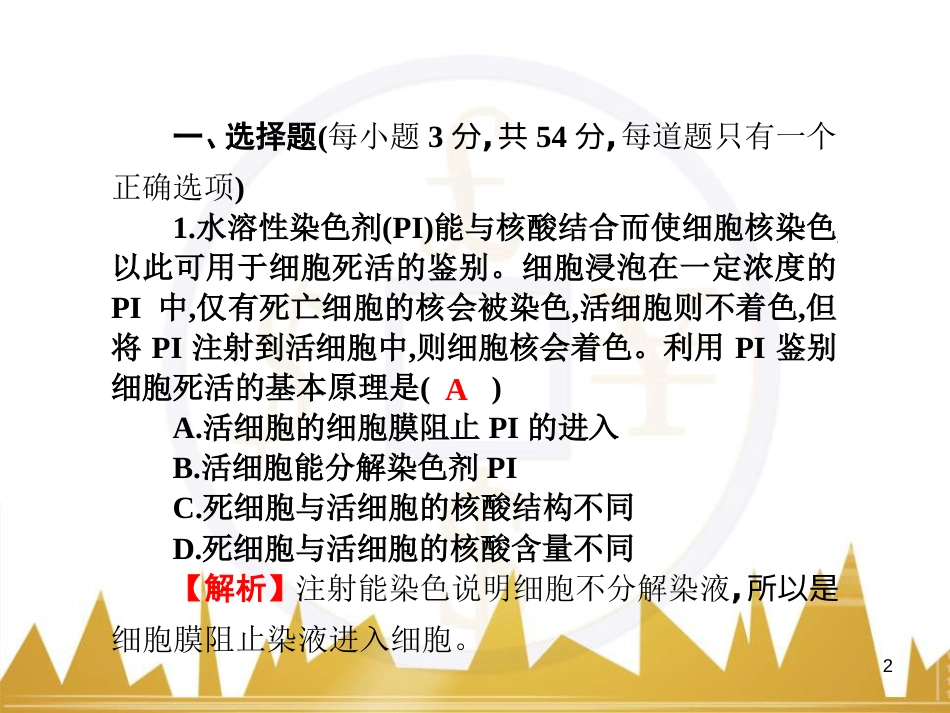 一、选择题(每小题 3 分，共 54 分，每道题只有一个正确选项)

1.水溶性染色剂(PI)能与核酸结合而使细胞核染色，以此可用于细胞死活的鉴别。细胞浸泡在一定浓度的 PI 中，仅有死亡细胞的核会被染色，活细胞则不着色，但将 PI 注射到活细胞中，则细胞核会着色。利用 PI 鉴别细胞死活的基本原理是( A )

A.活细胞的细胞膜阻止 PI 的进入

B.活细胞能分解染色剂 PI

C.死细胞与活细胞的核酸结构不同

D.死细胞与活细胞的核酸含量不同

【解析】注射能染色说明细胞不分解染液，所以是细胞膜阻止染液进入细胞。

2